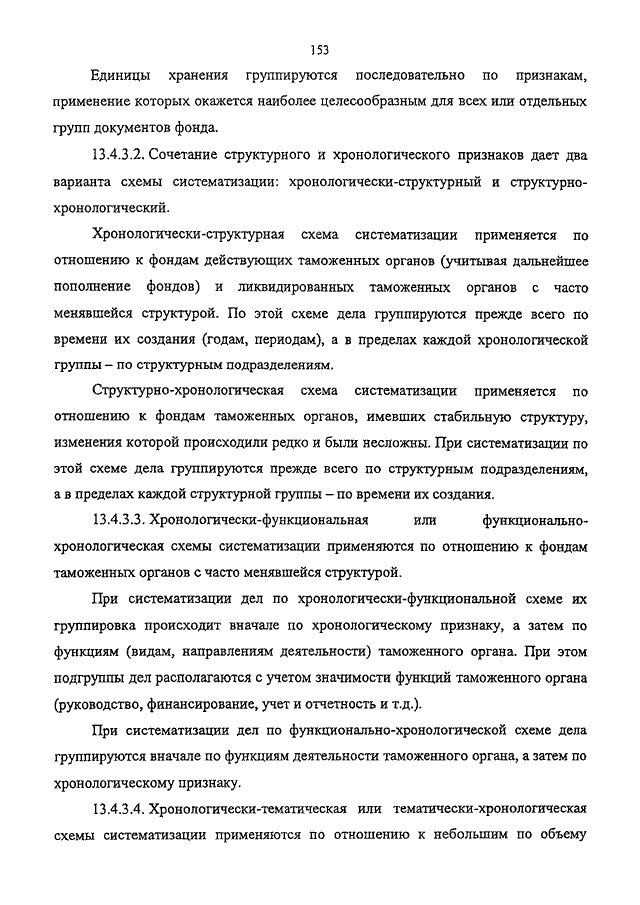 153

Единицы хранения группируются последовательно по признакам, применение которых окажется наиболее целесообразным для всех или отдельных групп документов фонда.

13.4.3.2. Сочетание структурного и хронологического признаков дает два варианта схемы систематизации: хронологически-структурный и структурно-хронологический.

Хронологически-структурная схема систематизации применяется по отношению к фондам действующих таможенных органов (учитывая дальнейшее пополнение фондов) и ликвидированных таможенных органов с часто менявшейся структурой. По этой схеме дела группируются прежде всего по времени их создания (годам, периодам), а в пределах каждой хронологической группы – по структурным подразделениям.

Структурно-хронологическая схема систематизации применяется по отношению к фондам таможенных органов, имевших стабильную структуру, изменения которой происходили редко и были несложны. При систематизации по этой схеме дела группируются прежде всего по структурным подразделениям, а в пределах каждой структурной группы – по времени их создания.

13.4.3.3. Хронологически-функциональная или функционально-хронологическая схемы систематизации применяются по отношению к фондам таможенных органов с часто менявшейся структурой.

При систематизации дел по хронологически-функциональной схеме их группировка происходит вначале по хронологическому признаку, а затем по функциям (видам, направлениям деятельности) таможенного органа. При этом подгруппы дел располагаются с учетом значимости функций таможенного органа (руководство, финансирование, учет и отчетность и т.д.).

При систематизации дел по функционально-хронологической схеме дела группируются вначале по функциям деятельности таможенного органа, а затем по хронологическому признаку.

13.4.3.4. Хронологически-тематическая или тематически-хронологическая схемы систематизации применяются по отношению к небольшим по объему